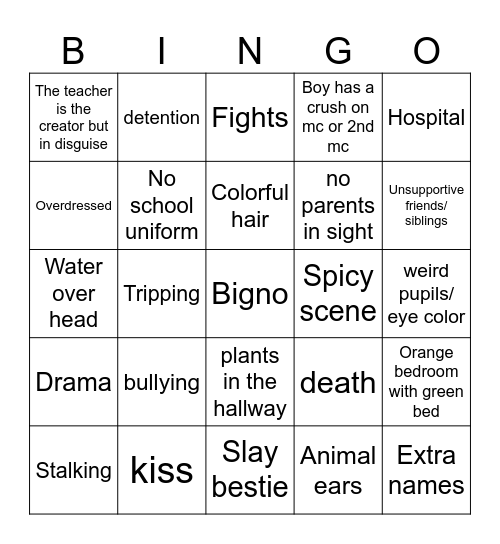 | B | I | N | G | O |
|---|---|---|---|---|
| The teacher is the creator but in disguise | detention | Fights | Boy has a crush on mc or 2nd mc | Hospital |
| Overdressed | No school uniform | Colorful hair | no parents in sight | Unsupportive friends/ siblings |
| Water over head | Tripping | Bigno | Spicy scene | weird pupils/ eye color |
| Drama | bullying | plants in the hallway | death | Orange bedroom with green bed |
| Stalking | kiss | Slay bestie | Animal ears | Extra names |